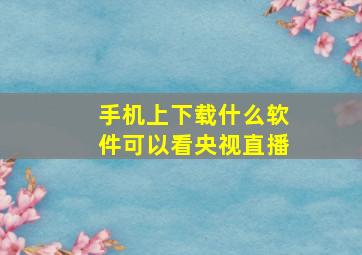 手机上下载什么软件可以看央视直播